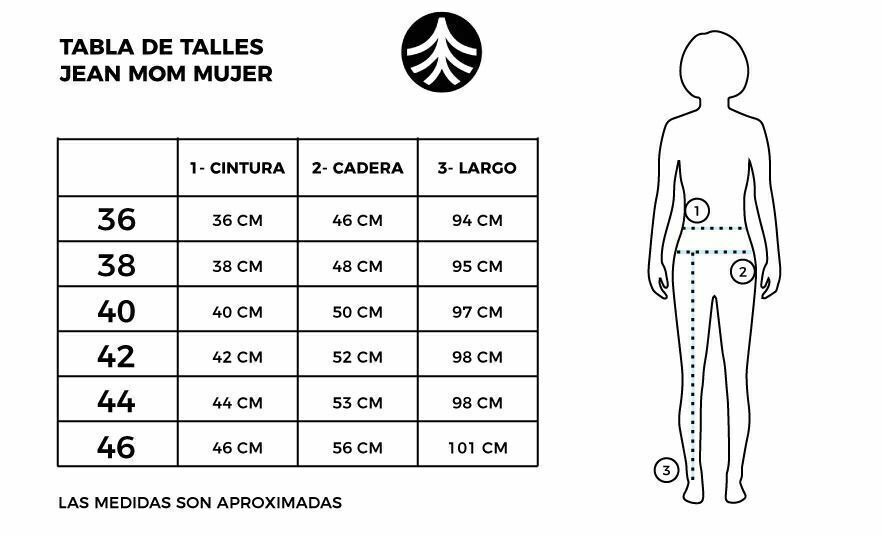 TABLA DE TALLES
JEAN MOM MUJER

| | 1- CINTURA | 2- CADERA | 3- LARGO |
|---|---|---|---|
| 36 | 36 CM | 46 CM | 94 CM |
| 38 | 38 CM | 48 CM | 95 CM |
| 40 | 40 CM | 50 CM | 97 CM |
| 42 | 42 CM | 52 CM | 98 CM |
| 44 | 44 CM | 53 CM | 98 CM |
| 46 | 46 CM | 56 CM | 101 CM |

LAS MEDIDAS SON APROXIMADAS

1
2
3